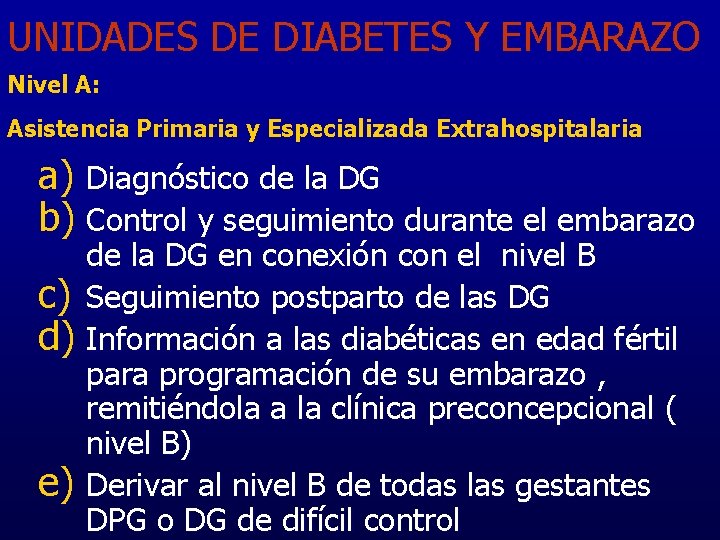 UNIDADES DE DIABETES Y EMBARAZO

Nivel A:

Asistencia Primaria y Especializada Extrahospitalaria

a) Diagnóstico de la DG
b) Control y seguimiento durante el embarazo de la DG en conexión con el nivel B
c) Seguimiento postparto de las DG
d) Información a las diabéticas en edad fértil para programación de su embarazo , remitiéndola a la clínica preconcepcional ( nivel B)
e) Derivar al nivel B de todas las gestantes DPG o DG de difícil control